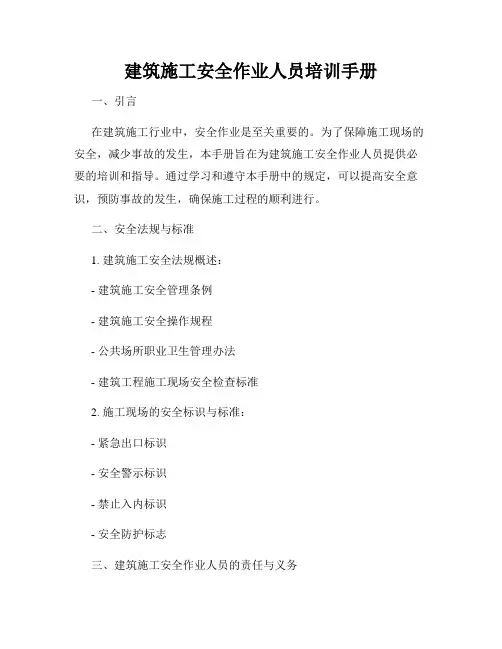 建筑施工安全作业人员培训手册

一、引言

在建筑施工行业中，安全作业是至关重要的。为了保障施工现场的安全，减少事故的发生，本手册旨在为建筑施工安全作业人员提供必要的培训和指导。通过学习和遵守本手册中的规定，可以提高安全意识，预防事故的发生，确保施工过程的顺利进行。

二、安全法规与标准

1. 建筑施工安全法规概述：

- 建筑施工安全管理条例

- 建筑施工安全操作规程

- 公共场所职业卫生管理办法

- 建筑工程施工现场安全检查标准

2. 施工现场的安全标识与标准：

- 紧急出口标识

- 安全警示标识

- 禁止入内标识

- 安全防护标志

三、建筑施工安全作业人员的责任与义务